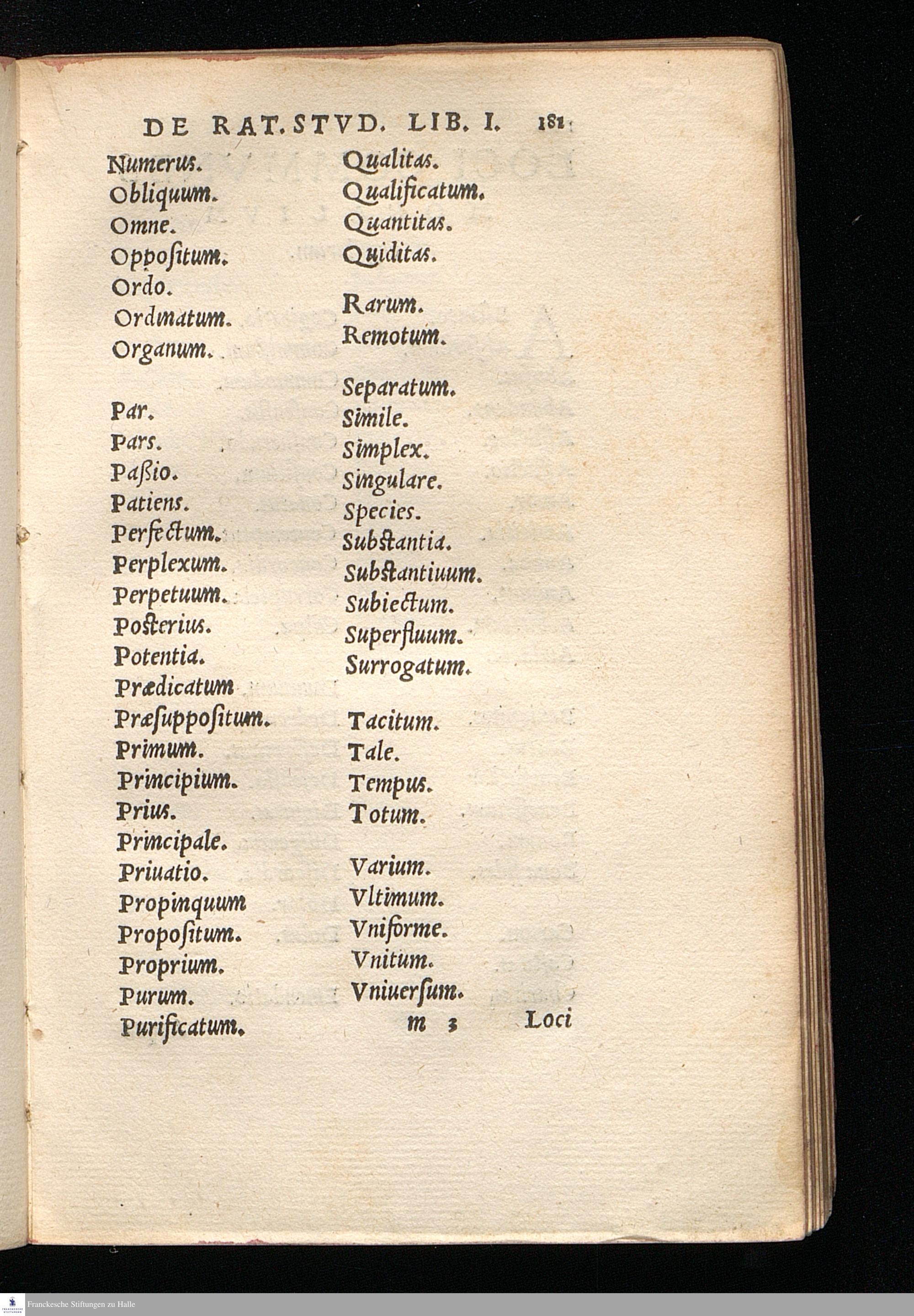 DE RAT. STVD. LIB. I. 181

Numerus.
Obliquum.
Omne.
Oppoſitum.
Ordo.
Ordinatum.
Organum.

Par.
Pars.
Paßio.
Patiens.
Perfectum.
Perplexum.
Perpetuum.
Poſterius.
Potentia.
Prædicatum
Præſuppoſitum.
Primum.
Principium.
Prius.
Principale.
Priuatio.
Propinquum
Propoſitum.
Proprium.
Purum.
Purificatum.

Qualitas.
Qualificatum.
Quantitas.
Quiditas.

Rarum.
Remotum.

Separatum.
Simile.
Simplex.
Singulare.
Species.
Subſtantia.
Subſtantiuum.
Subiectum.
Superfluum.
Surrogatum.

Tacitum.
Tale.
Tempus.
Totum.

Varium.
Vltimum.
Vniforme.
Vnitum.
Vniuerſum.

m 3 Loci

Franckesche Stiftungen zu Halle